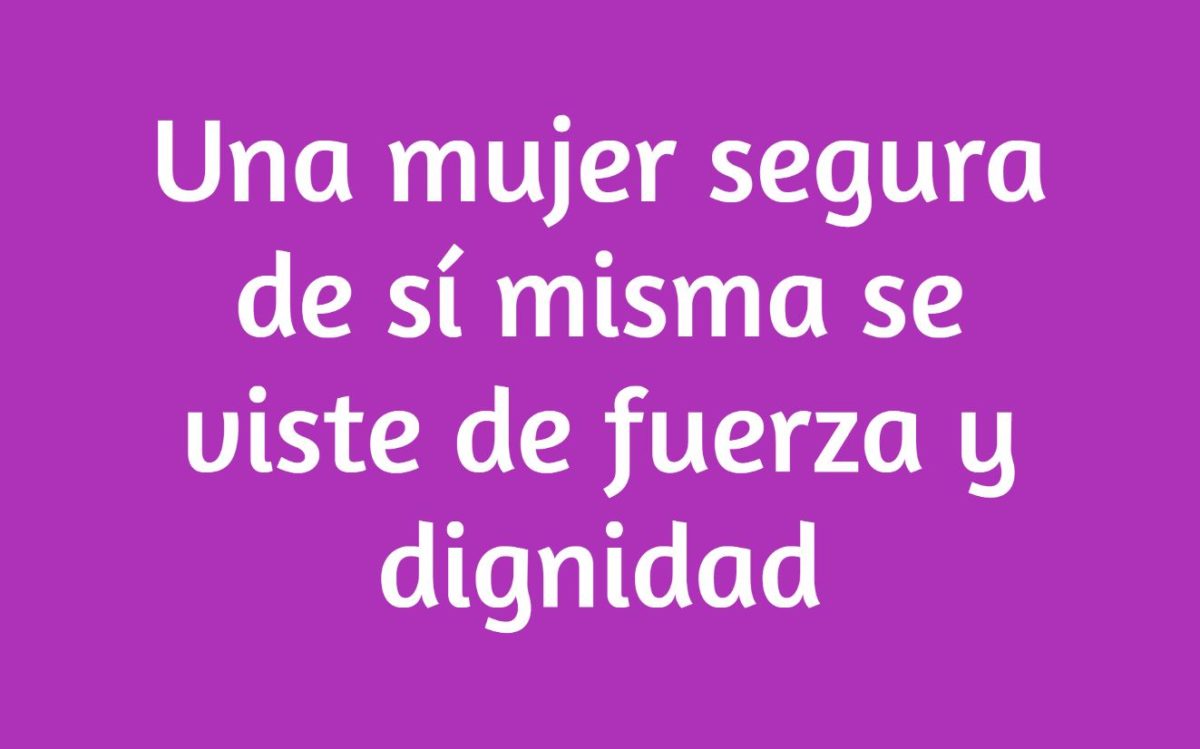 Una mujer segura de sí misma se viste de fuerza y dignidad